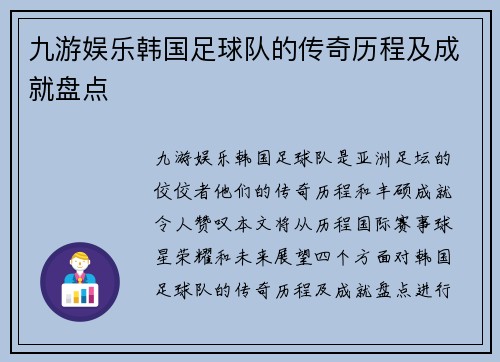 九游娱乐韩国足球队的传奇历程及成就盘点

九游娱乐韩国足球队是亚洲足坛的佼佼者他们的传奇历程和丰硕成就令人赞叹本文将从历程国际赛事球星荣耀和未来展望四个方面对韩国足球队的传奇历程及成就盘点进行